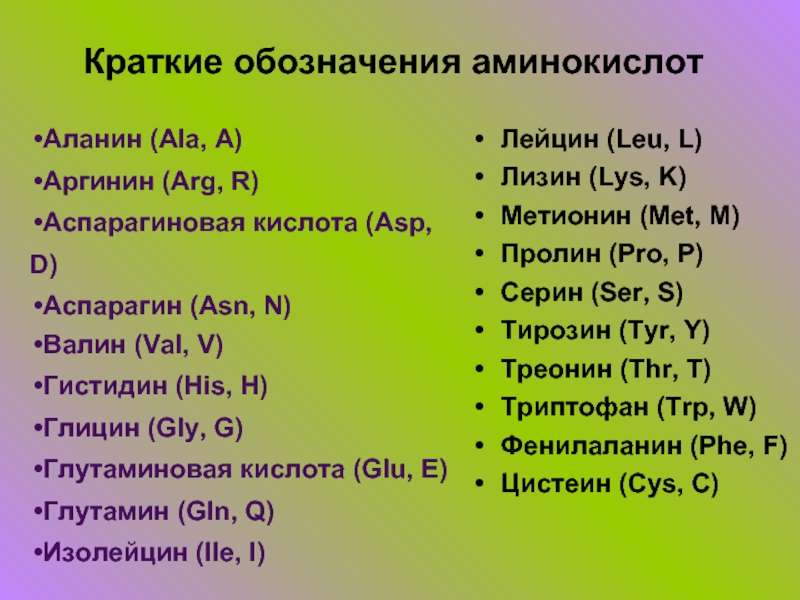 Краткие обозначения аминокислот

•Аланин (Ala, A)
•Аргинин (Arg, R)
•Аспарагиновая кислота (Asp, D)
•Аспарагин (Asn, N)
•Валин (Val, V)
•Гистидин (His, H)
•Глицин (Gly, G)
•Глутаминовая кислота (Glu, E)
•Глутамин (Gln, Q)
•Изолейцин (Ile, I)

• Лейцин (Leu, L)
• Лизин (Lys, K)
• Метионин (Met, M)
• Пролин (Pro, P)
• Серин (Ser, S)
• Тирозин (Tyr, Y)
• Треонин (Thr, T)
• Триптофан (Trp, W)
• Фенилаланин (Phe, F)
• Цистеин (Cys, C)